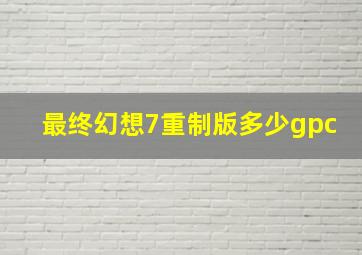 最终幻想7重制版多少gpc